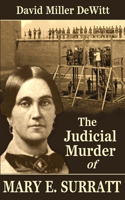 David Miller DeWitt

The Judicial Murder of

MARY E. SURRATT